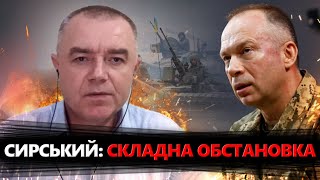 СИРСЬКИЙ: СКЛАДНА ОБСТАНОВКА